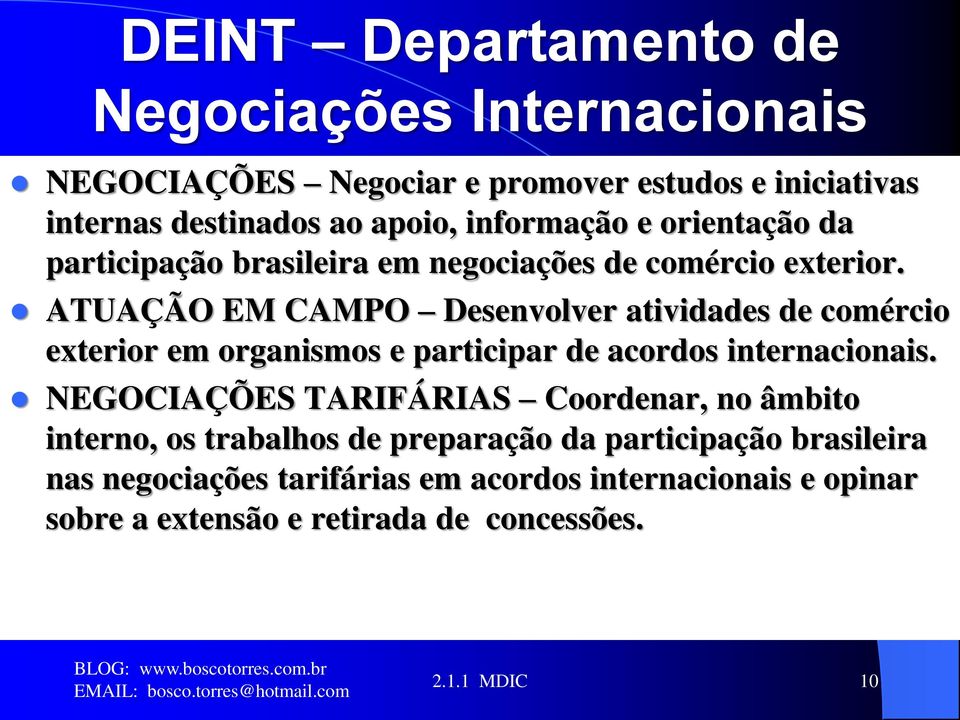 DEINT – Departamento de Negociações Internacionais

NEGOCIAÇÕES – Negociar e promover estudos e iniciativas internas destinados ao apoio, informação e orientação da participação brasileira em negociações de comércio exterior.

ATUAÇÃO EM CAMPO – Desenvolver atividades de comércio exterior em organismos e participar de acordos internacionais.

NEGOCIAÇÕES TARIFÁRIAS – Coordenar, no âmbito interno, os trabalhos de preparação da participação brasileira nas negociações tarifárias em acordos internacionais e opinar sobre a extensão e retirada de concessões.

BLOG: www.boscotorres.com.br
EMAIL: bosco.torres@hotmail.com

2.1.1 MDIC

10